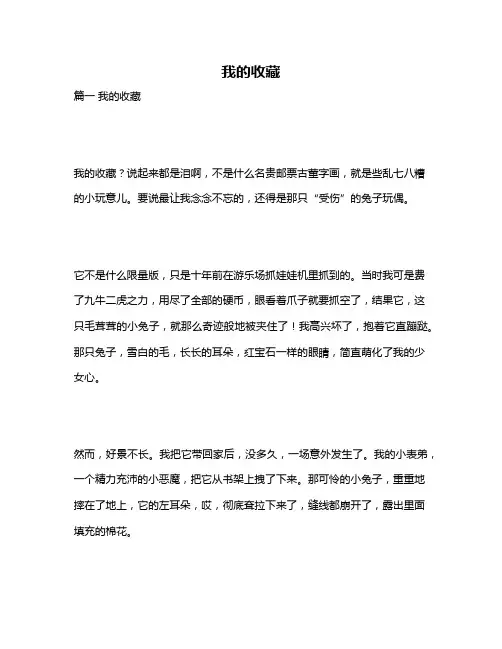 我的收藏

篇一 我的收藏

我的收藏？说起来都是泪啊，不是什么名贵邮票古董字画，就是些乱七八糟的小玩意儿。要说最让我念念不忘的，还得是那只“受伤”的兔子玩偶。

它不是什么限量版，只是十年前在游乐场抓娃娃机里抓到的。当时我可是费了九牛二虎之力，用尽了全部的硬币，眼看着爪子就要抓空了，结果它，这只毛茸茸的小兔子，就那么奇迹般地被夹住了！我高兴坏了，抱着它直蹦跶。那只兔子，雪白的毛，长长的耳朵，红宝石一样的眼睛，简直萌化了我的少女心。

然而，好景不长。我把它带回家后，没多久，一场意外发生了。我的小表弟，一个精力充沛的小恶魔，把它从书架上拽了下来。那可怜的小兔子，重重地摔在了地上，它的左耳朵，哎，彻底耷拉下来了，缝线都崩开了，露出里面填充的棉花。